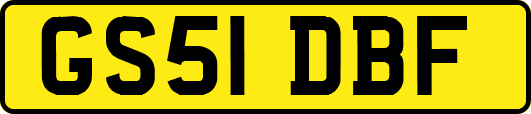 GS51 DBF